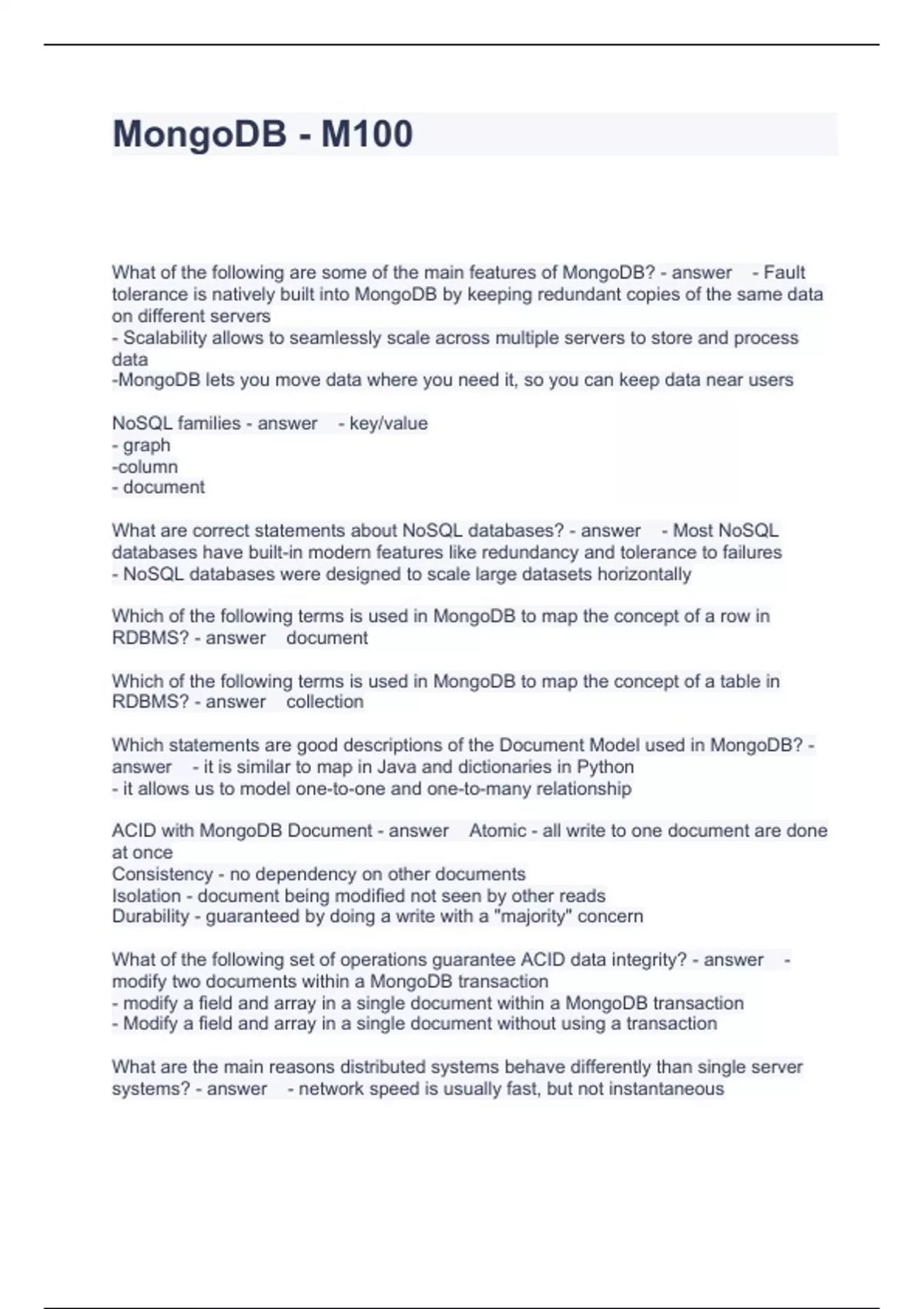 MongoDB - M100

What of the following are some of the main features of MongoDB? - answer - Fault tolerance is natively built into MongoDB by keeping redundant copies of the same data on different servers
- Scalability allows to seamlessly scale across multiple servers to store and process data
-MongoDB lets you move data where you need it, so you can keep data near users

NoSQL families - answer - key/value
- graph
-column
- document

What are correct statements about NoSQL databases? - answer - Most NoSQL databases have built-in modern features like redundancy and tolerance to failures
- NoSQL databases were designed to scale large datasets horizontally

Which of the following terms is used in MongoDB to map the concept of a row in RDBMS? - answer document

Which of the following terms is used in MongoDB to map the concept of a table in RDBMS? - answer collection

Which statements are good descriptions of the Document Model used in MongoDB? - answer - it is similar to map in Java and dictionaries in Python
- it allows us to model one-to-one and one-to-many relationship

ACID with MongoDB Document - answer Atomic - all write to one document are done at once
Consistency - no dependency on other documents
Isolation - document being modified not seen by other reads
Durability - guaranteed by doing a write with a "majority" concern

What of the following set of operations guarantee ACID data integrity? - answer - modify two documents within a MongoDB transaction
- modify a field and array in a single document within a MongoDB transaction
- Modify a field and array in a single document without using a transaction

What are the main reasons distributed systems behave differently than single server systems? - answer - network speed is usually fast, but not instantaneous